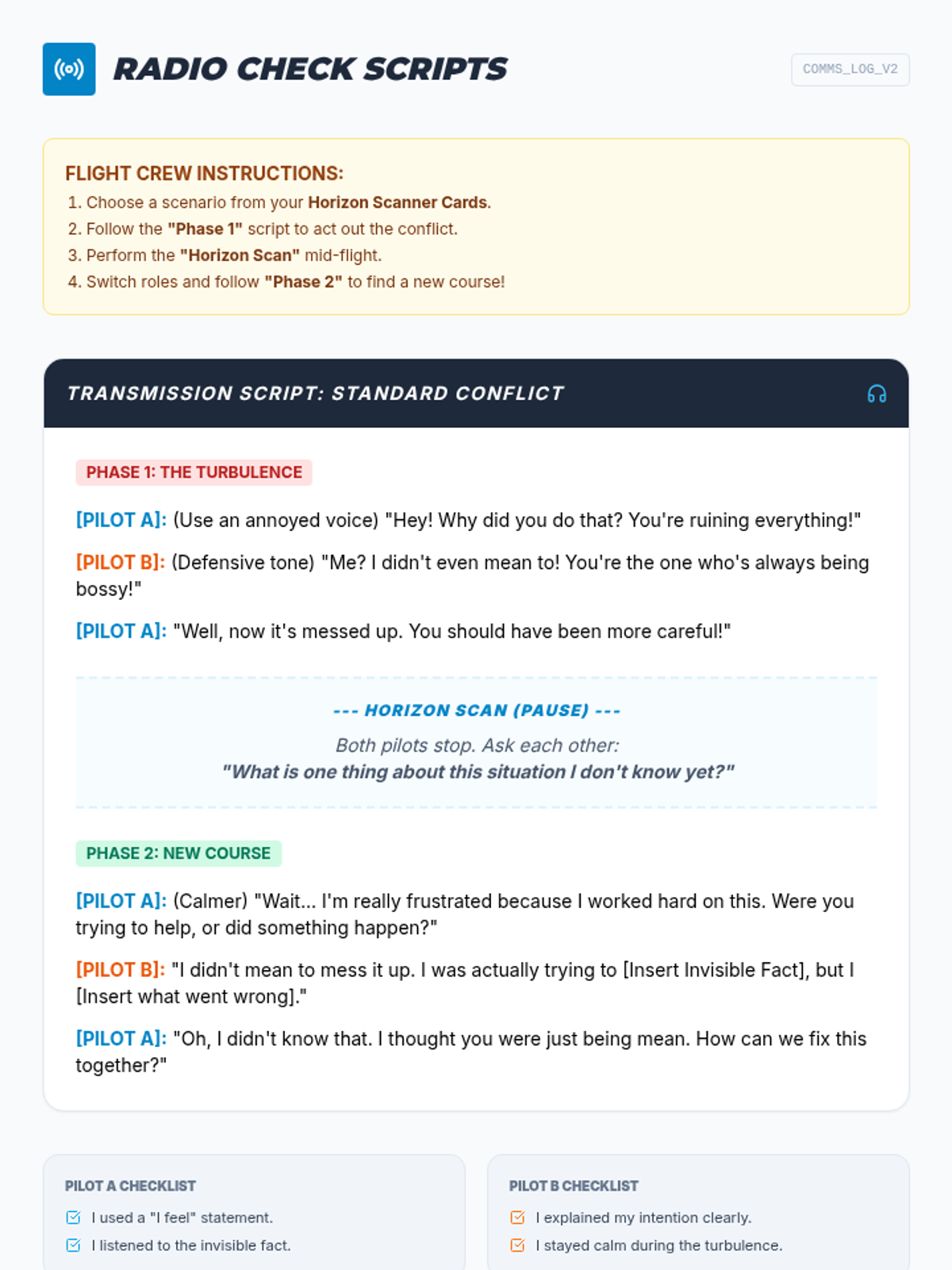 RADIO CHECK SCRIPTS

COMMS_LOG_V2

FLIGHT CREW INSTRUCTIONS:
1. Choose a scenario from your Horizon Scanner Cards.
2. Follow the "Phase 1" script to act out the conflict.
3. Perform the "Horizon Scan" mid-flight.
4. Switch roles and follow "Phase 2" to find a new course!

TRANSMISSION SCRIPT: STANDARD CONFLICT

PHASE 1: THE TURBULENCE

[PILOT A]: (Use an annoyed voice) "Hey! Why did you do that? You're ruining everything!"

[PILOT B]: (Defensive tone) "Me? I didn't even mean to! You're the one who's always being bossy!"

[PILOT A]: "Well, now it's messed up. You should have been more careful!"

--- HORIZON SCAN (PAUSE) ---

Both pilots stop. Ask each other:
"What is one thing about this situation I don't know yet?"

PHASE 2: NEW COURSE

[PILOT A]: (Calmer) "Wait... I'm really frustrated because I worked hard on this. Were you trying to help, or did something happen?"

[PILOT B]: "I didn't mean to mess it up. I was actually trying to [Insert Invisible Fact], but I [Insert what went wrong]."

[PILOT A]: "Oh, I didn't know that. I thought you were just being mean. How can we fix this together?"

PILOT A CHECKLIST
I used a "I feel" statement.
I listened to the invisible fact.

PILOT B CHECKLIST
I explained my intention clearly.
I stayed calm during the turbulence.